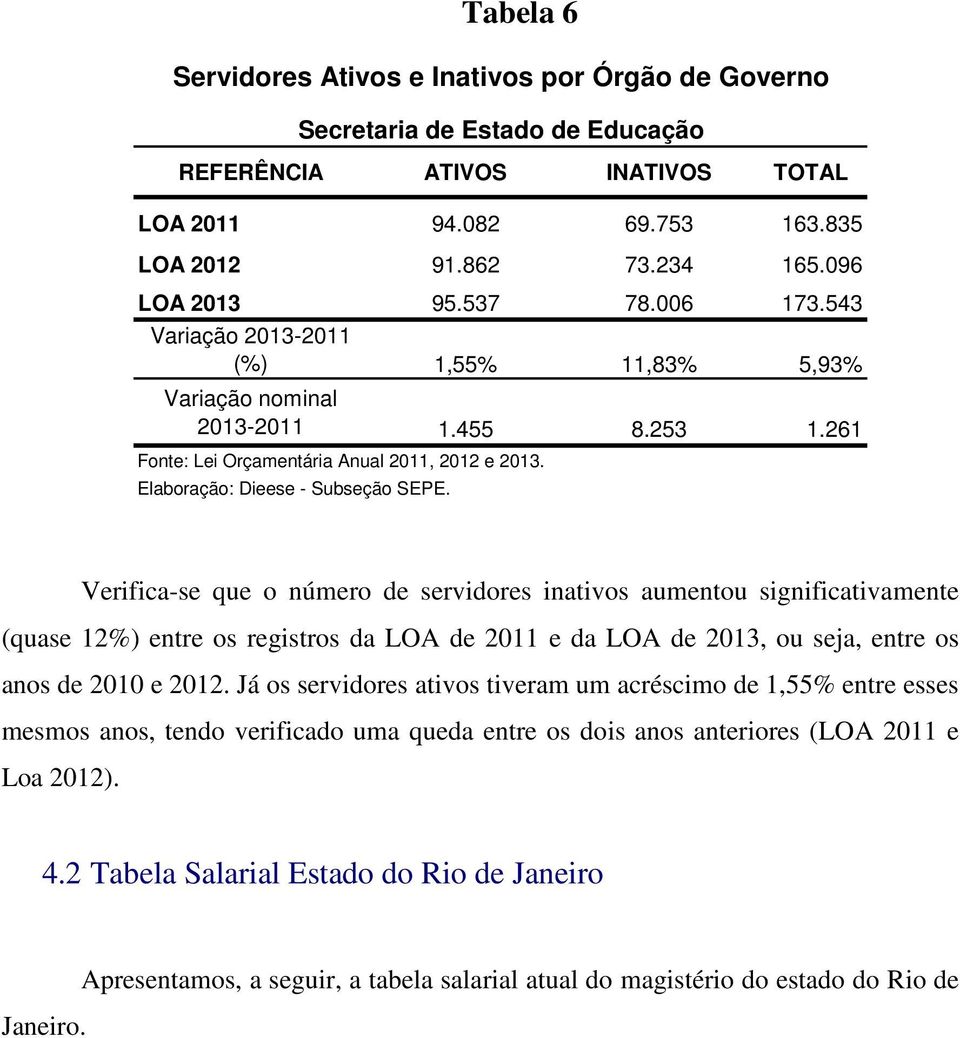 Tabela 6

Servidores Ativos e Inativos por Órgão de Governo

Secretaria de Estado de Educação

| REFERÊNCIA | ATIVOS | INATIVOS | TOTAL |
|---|---|---|---|
| LOA 2011 | 94.082 | 69.753 | 163.835 |
| LOA 2012 | 91.862 | 73.234 | 165.096 |
| LOA 2013 | 95.537 | 78.006 | 173.543 |
| Variação 2013-2011 (%) | 1,55% | 11,83% | 5,93% |
| Variação nominal 2013-2011 | 1.455 | 8.253 | 1.261 |

Fonte: Lei Orçamentária Anual 2011, 2012 e 2013.
Elaboração: Dieese - Subseção SEPE.

Verifica-se que o número de servidores inativos aumentou significativamente (quase 12%) entre os registros da LOA de 2011 e da LOA de 2013, ou seja, entre os anos de 2010 e 2012. Já os servidores ativos tiveram um acréscimo de 1,55% entre esses mesmos anos, tendo verificado uma queda entre os dois anos anteriores (LOA 2011 e Loa 2012).

4.2 Tabela Salarial Estado do Rio de Janeiro

Apresentamos, a seguir, a tabela salarial atual do magistério do estado do Rio de Janeiro.